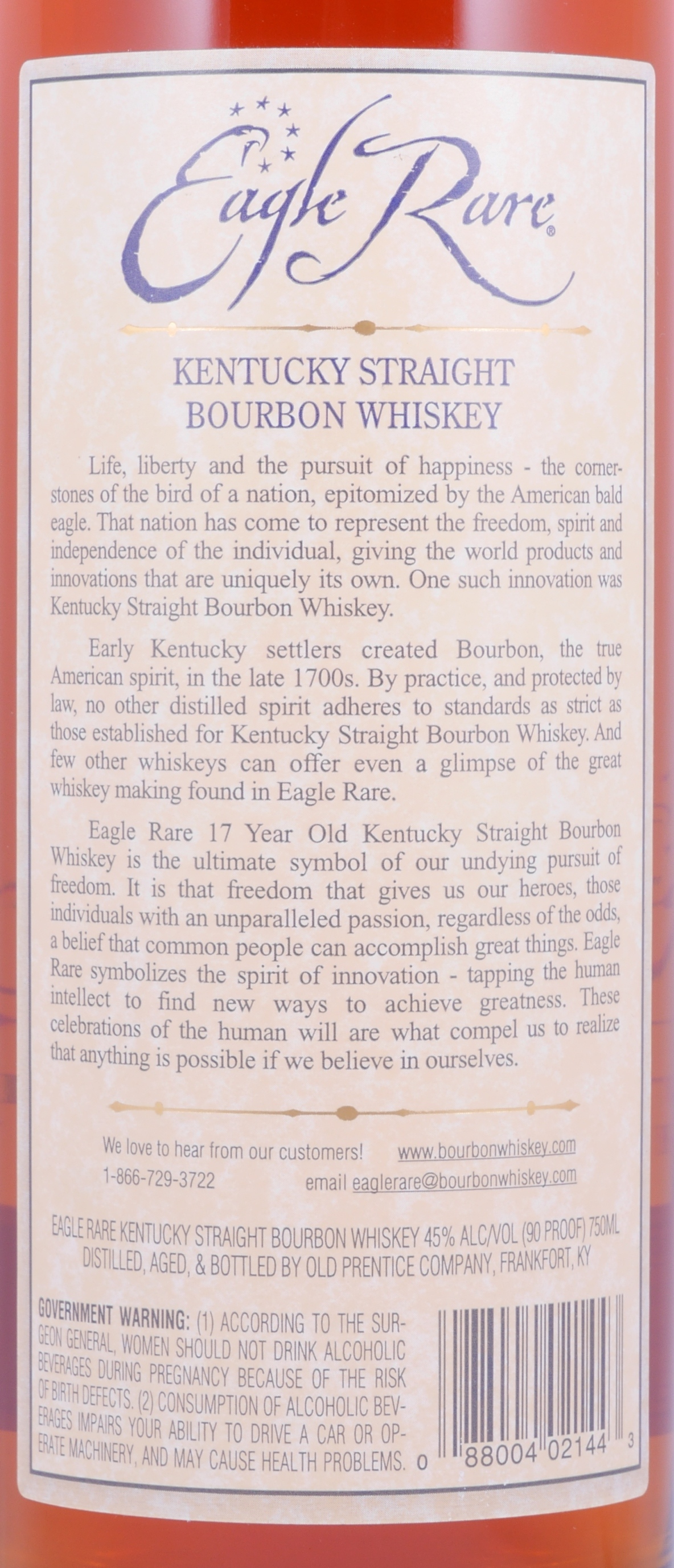 Eagle Rare®

KENTUCKY STRAIGHT BOURBON WHISKEY

Life, liberty and the pursuit of happiness - the cornerstones of the bird of a nation, epitomized by the American bald eagle. That nation has come to represent the freedom, spirit and independence of the individual, giving the world products and innovations that are uniquely its own. One such innovation was Kentucky Straight Bourbon Whiskey.

Early Kentucky settlers created Bourbon, the true American spirit, in the late 1700s. By practice, and protected by law, no other distilled spirit adheres to standards as strict as those established for Kentucky Straight Bourbon Whiskey. And few other whiskeys can offer even a glimpse of the great whiskey making found in Eagle Rare.

Eagle Rare 17 Year Old Kentucky Straight Bourbon Whiskey is the ultimate symbol of our undying pursuit of freedom. It is that freedom that gives us our heroes, those individuals with an unparalleled passion, regardless of the odds, a belief that common people can accomplish great things. Eagle Rare symbolizes the spirit of innovation - tapping the human intellect to find new ways to achieve greatness. These celebrations of the human will are what compel us to realize that anything is possible if we believe in ourselves.

We love to hear from our customers! www.bourbonwhiskey.com
1-866-729-3722 email eaglerare@bourbonwhiskey.com

EAGLE RARE KENTUCKY STRAIGHT BOURBON WHISKEY 45% ALC/VOL (90 PROOF) 750ML
DISTILLED, AGED, & BOTTLED BY OLD PRENTICE COMPANY, FRANKFORT, KY

GOVERNMENT WARNING: (1) ACCORDING TO THE SURGEON GENERAL, WOMEN SHOULD NOT DRINK ALCOHOLIC BEVERAGES DURING PREGNANCY BECAUSE OF THE RISK OF BIRTH DEFECTS. (2) CONSUMPTION OF ALCOHOLIC BEVERAGES IMPAIRS YOUR ABILITY TO DRIVE A CAR OR OPERATE MACHINERY, AND MAY CAUSE HEALTH PROBLEMS.

0 88004 02144 3